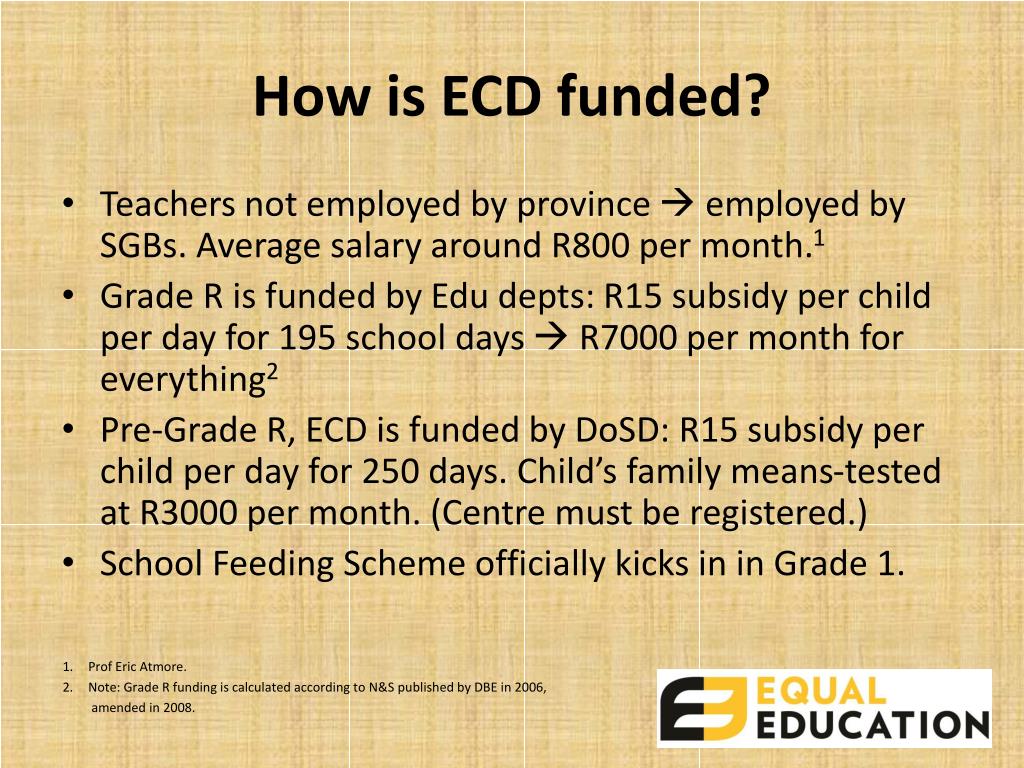 How is ECD funded?

• Teachers not employed by province → employed by SGBs. Average salary around R800 per month.$^1$
• Grade R is funded by Edu depts: R15 subsidy per child per day for 195 school days → R7000 per month for everything$^2$
• Pre-Grade R, ECD is funded by DoSD: R15 subsidy per child per day for 250 days. Child's family means-tested at R3000 per month. (Centre must be registered.)
• School Feeding Scheme officially kicks in in Grade 1.

1. Prof Eric Atmore.
2. Note: Grade R funding is calculated according to N&S published by DBE in 2006, amended in 2008.

EQUAL EDUCATION